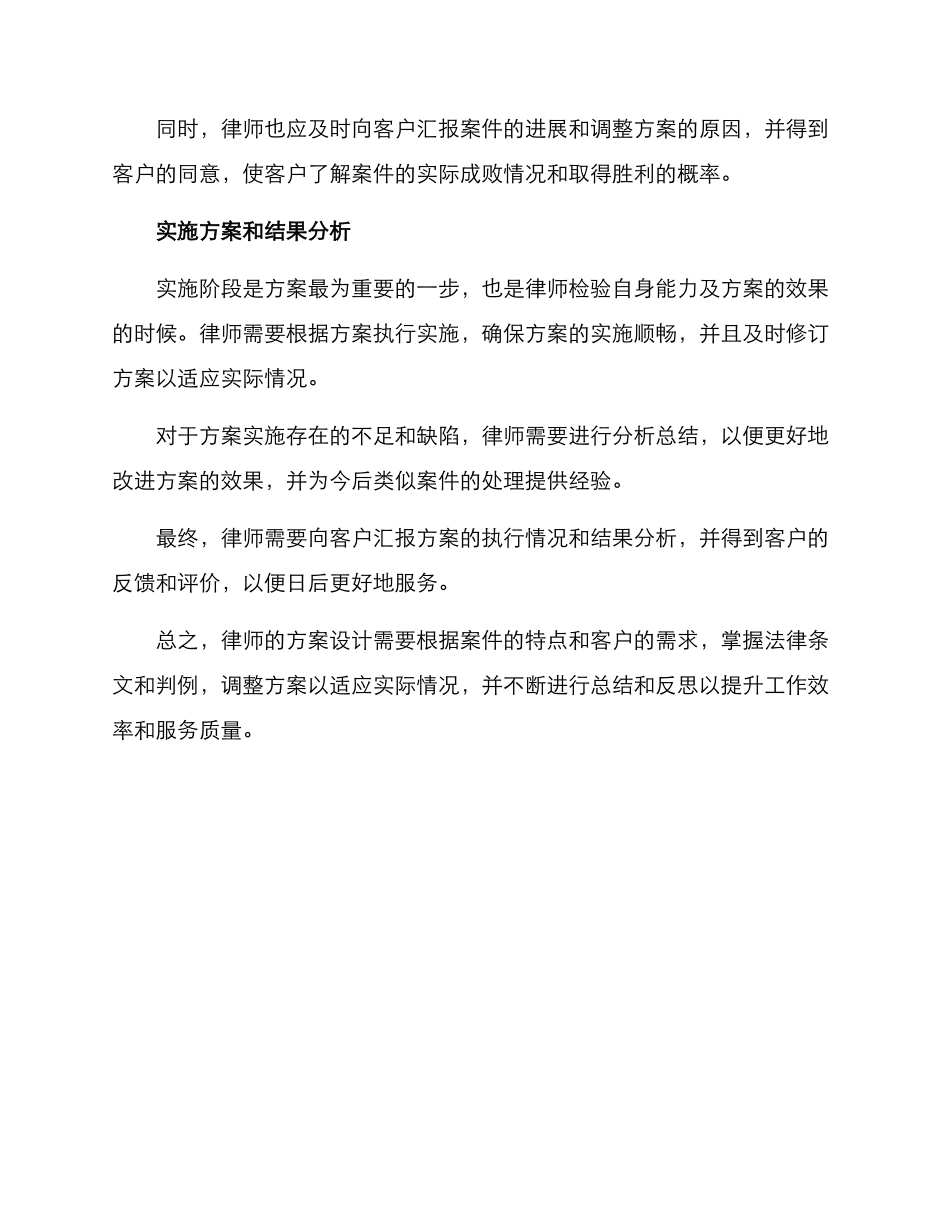 同时，律师也应及时向客户汇报案件的进展和调整方案的原因，并得到客户的同意，使客户了解案件的实际成败情况和取得胜利的概率。

实施方案和结果分析

实施阶段是方案最为重要的一步，也是律师检验自身能力及方案的效果的时候。律师需要根据方案执行实施，确保方案的实施顺畅，并且及时修订方案以适应实际情况。

对于方案实施存在的不足和缺陷，律师需要进行分析总结，以便更好地改进方案的效果，并为今后类似案件的处理提供经验。

最终，律师需要向客户汇报方案的执行情况和结果分析，并得到客户的反馈和评价，以便日后更好地服务。

总之，律师的方案设计需要根据案件的特点和客户的需求，掌握法律条文和判例，调整方案以适应实际情况，并不断进行总结和反思以提升工作效率和服务质量。